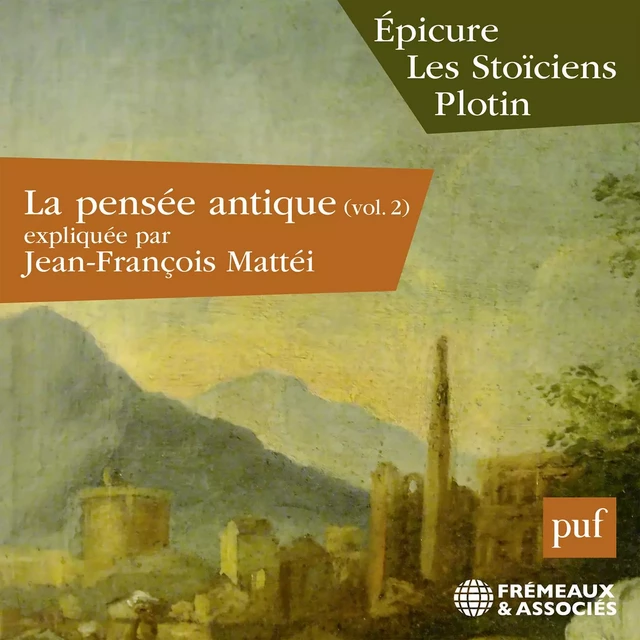 Épicure
Les Stoïciens
Plotin

La pensée antique (vol. 2)
expliquée par
Jean-François Mattéi

puf

FRÉMEAUX
& ASSOCIÉS